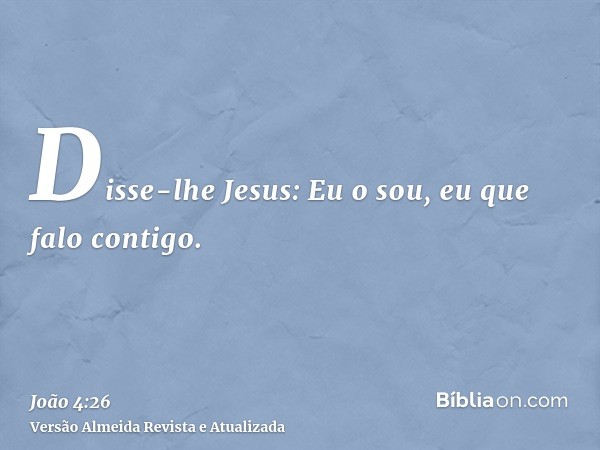 Disse-lhe Jesus: Eu o sou, eu que falo contigo.

João 4:26
Versão Almeida Revista e Atualizada

Bíbliaon.com